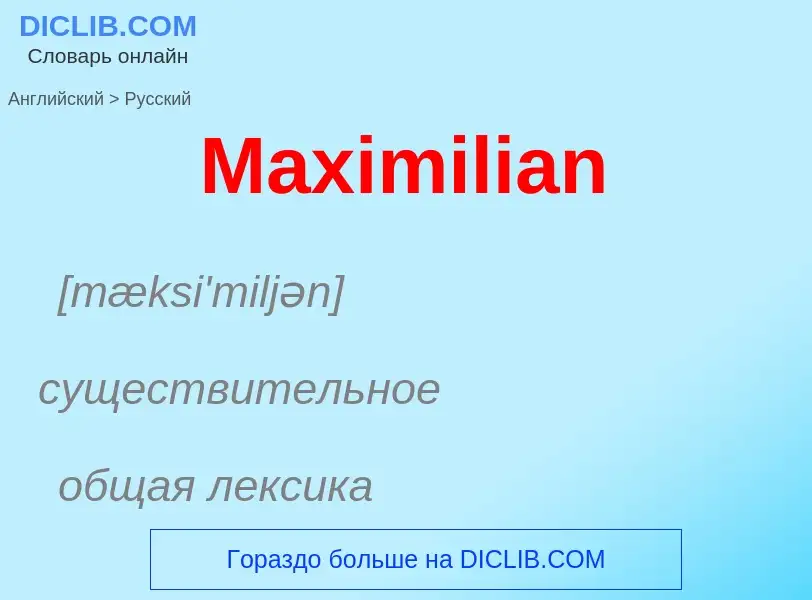 DICLIB.COM
Словарь онлайн

Английский > Русский

Maximilian

[mæksi'miljən]

существительное

общая лексика

Гораздо больше на DICLIB.COM